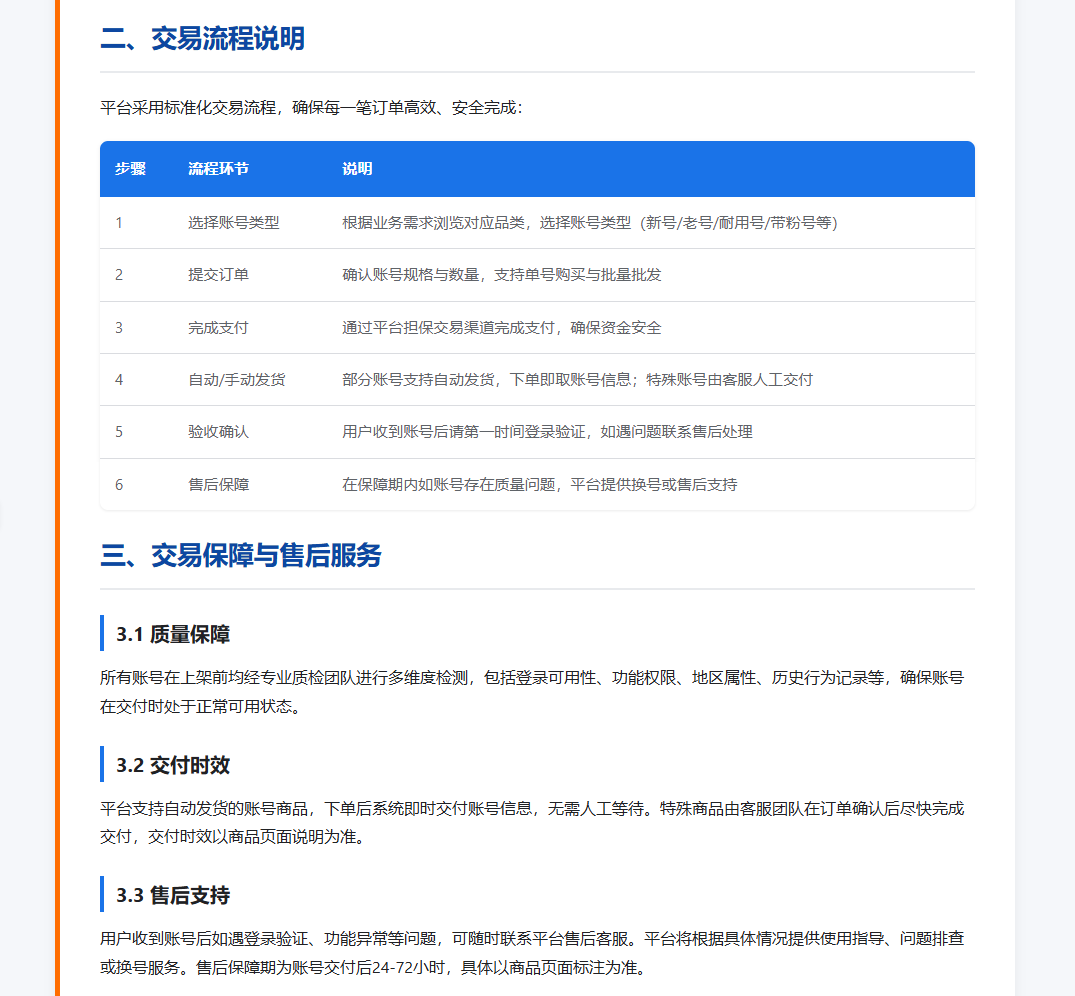 二、交易流程说明

平台采用标准化交易流程，确保每一笔订单高效、安全完成：

| 步骤 | 流程环节 | 说明 |
|---|---|---|
| 1 | 选择账号类型 | 根据业务需求浏览对应品类，选择账号类型（新号/老号/耐用号/带粉号等） |
| 2 | 提交订单 | 确认账号规格与数量，支持单号购买与批量批发 |
| 3 | 完成支付 | 通过平台担保交易渠道完成支付，确保资金安全 |
| 4 | 自动/手动发货 | 部分账号支持自动发货，下单即取账号信息；特殊账号由客服人工交付 |
| 5 | 验收确认 | 用户收到账号后请第一时间登录验证，如遇问题联系售后处理 |
| 6 | 售后保障 | 在保障期内如账号存在质量问题，平台提供换号或售后支持 |

三、交易保障与售后服务

3.1 质量保障

所有账号在上架前均经专业质检团队进行多维度检测，包括登录可用性、功能权限、地区属性、历史行为记录等，确保账号在交付时处于正常可用状态。

3.2 交付时效

平台支持自动发货的账号商品，下单后系统即时交付账号信息，无需人工等待。特殊商品由客服团队在订单确认后尽快完成交付，交付时效以商品页面说明为准。

3.3 售后支持

用户收到账号后如遇登录验证、功能异常等问题，可随时联系平台售后客服。平台将根据具体情况提供使用指导、问题排查或换号服务。售后保障期为账号交付后24-72小时，具体以商品页面标注为准。